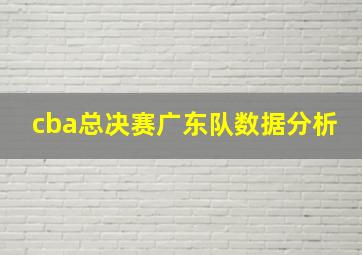 cba总决赛广东队数据分析